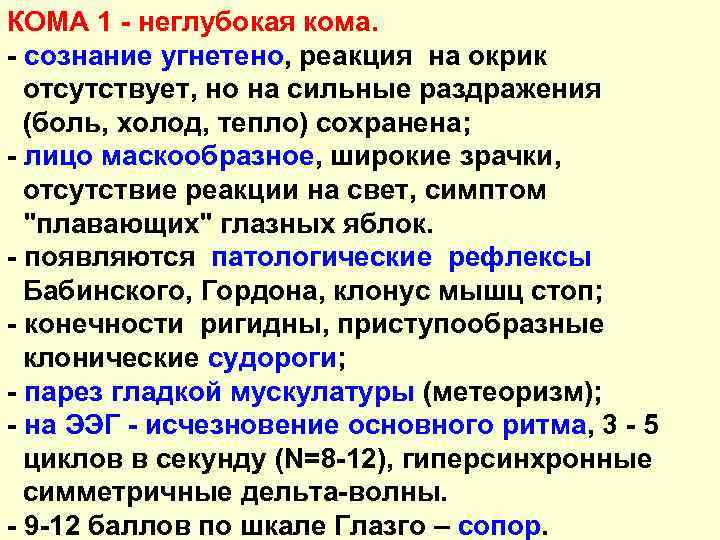 КОМА 1 - неглубокая кома.

- сознание угнетено, реакция на окрик отсутствует, но на сильные раздражения (боль, холод, тепло) сохранена;
- лицо маскообразное, широкие зрачки, отсутствие реакции на свет, симптом "плавающих" глазных яблок.
- появляются патологические рефлексы Бабинского, Гордона, клонус мышц стоп;
- конечности ригидны, приступообразные клонические судороги;
- парез гладкой мускулатуры (метеоризм);
- на ЭЭГ - исчезновение основного ритма, 3 - 5 циклов в секунду (N=8-12), гиперсинхронные симметричные дельта-волны.
- 9-12 баллов по шкале Глазго – сопор.